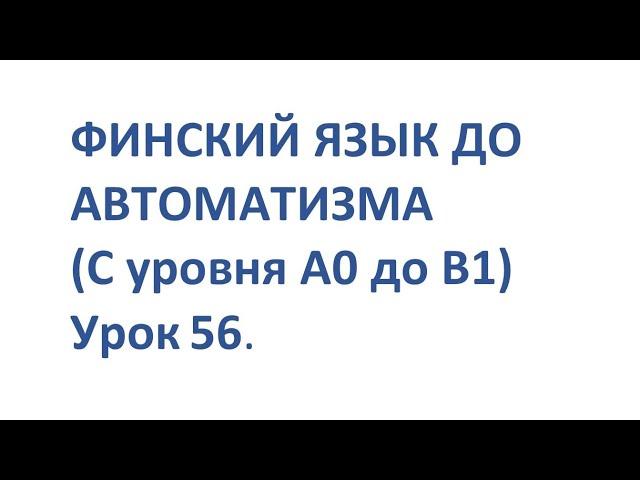 ФИНСКИЙ ЯЗЫК ДО АВТОМАТИЗМА (С уровня А0 до В1) Урок 56.